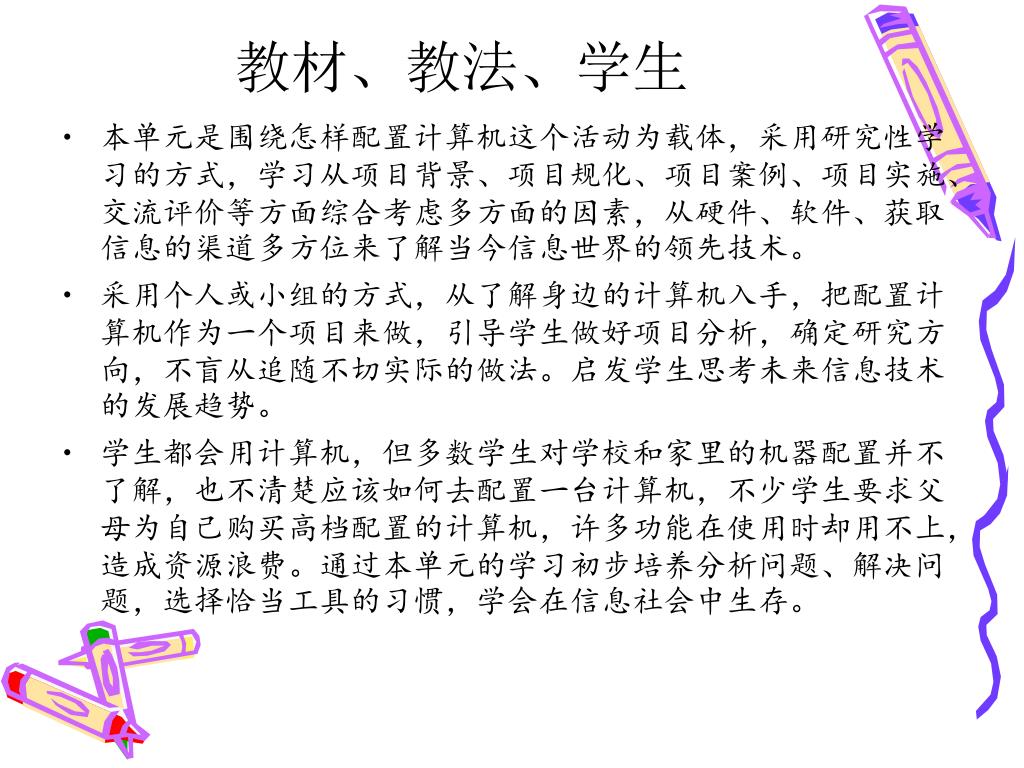 教材、教法、学生

• 本单元是围绕怎样配置计算机这个活动为载体，采用研究性学习的方式，学习从项目背景、项目规化、项目案例、项目实施、交流评价等方面综合考虑多方面的因素，从硬件、软件、获取信息的渠道多方位来了解当今信息世界的领先技术。

• 采用个人或小组的方式，从了解身边的计算机入手，把配置计算机作为一个项目来做，引导学生做好项目分析，确定研究方向，不盲从追随不切实际的做法。启发学生思考未来信息技术的发展趋势。

• 学生都会用计算机，但多数学生对学校和家里的机器配置并不了解，也不清楚应该如何去配置一台计算机，不少学生要求父母为自己购买高档配置的计算机，许多功能在使用时却用不上，造成资源浪费。通过本单元的学习初步培养分析问题、解决问题，选择恰当工具的习惯，学会在信息社会中生存。